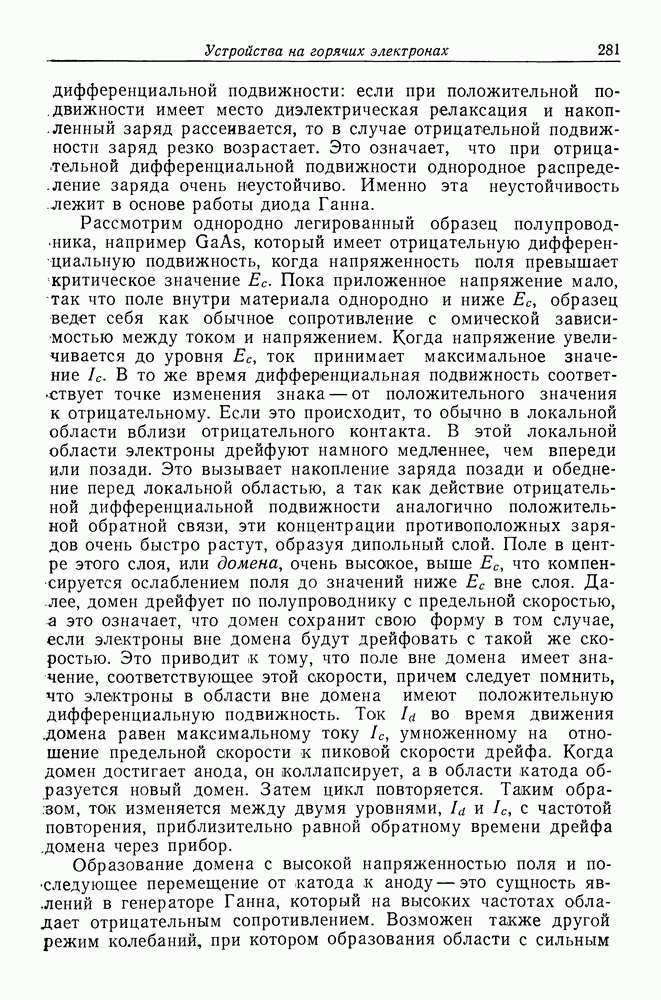 Устройства на горячих электронах 281

дифференциальной подвижности: если при положительной подвижности имеет место диэлектрическая релаксация и накопленный заряд рассеивается, то в случае отрицательной подвижности заряд резко возрастает. Это означает, что при отрицательной дифференциальной подвижности однородное распределение заряда очень неустойчиво. Именно эта неустойчивость лежит в основе работы диода Ганна.

Рассмотрим однородно легированный образец полупроводника, например GaAs, который имеет отрицательную дифференциальную подвижность, когда напряженность поля превышает критическое значение $E_c$. Пока приложенное напряжение мало, так что поле внутри материала однородно и ниже $E_c$, образец ведет себя как обычное сопротивление с омической зависимостью между током и напряжением. Когда напряжение увеличивается до уровня $E_c$, ток принимает максимальное значение $I_c$. В то же время дифференциальная подвижность соответствует точке изменения знака — от положительного значения к отрицательному. Если это происходит, то обычно в локальной области вблизи отрицательного контакта. В этой локальной области электроны дрейфуют намного медленнее, чем впереди или позади. Это вызывает накопление заряда позади и обеднение перед локальной областью, а так как действие отрицательной дифференциальной подвижности аналогично положительной обратной связи, эти концентрации противоположных зарядов очень быстро растут, образуя дипольный слой. Поле в центре этого слоя, или домена, очень высокое, выше $E_c$, что компенсируется ослаблением поля до значений ниже $E_c$ вне слоя. Далее, домен дрейфует по полупроводнику с предельной скоростью, а это означает, что домен сохранит свою форму в том случае, если электроны вне домена будут дрейфовать с такой же скоростью. Это приводит к тому, что поле вне домена имеет значение, соответствующее этой скорости, причем следует помнить, что электроны в области вне домена имеют положительную дифференциальную подвижность. Ток $I_d$ во время движения домена равен максимальному току $I_c$, умноженному на отношение предельной скорости к пиковой скорости дрейфа. Когда домен достигает анода, он коллапсирует, а в области катода образуется новый домен. Затем цикл повторяется. Таким образом, ток изменяется между двумя уровнями, $I_d$ и $I_c$, с частотой повторения, приблизительно равной обратному времени дрейфа домена через прибор.

Образование домена с высокой напряженностью поля и последующее перемещение от катода к аноду — это сущность явлений в генераторе Ганна, который на высоких частотах обладает отрицательным сопротивлением. Возможен также другой режим колебаний, при котором образования области с сильным